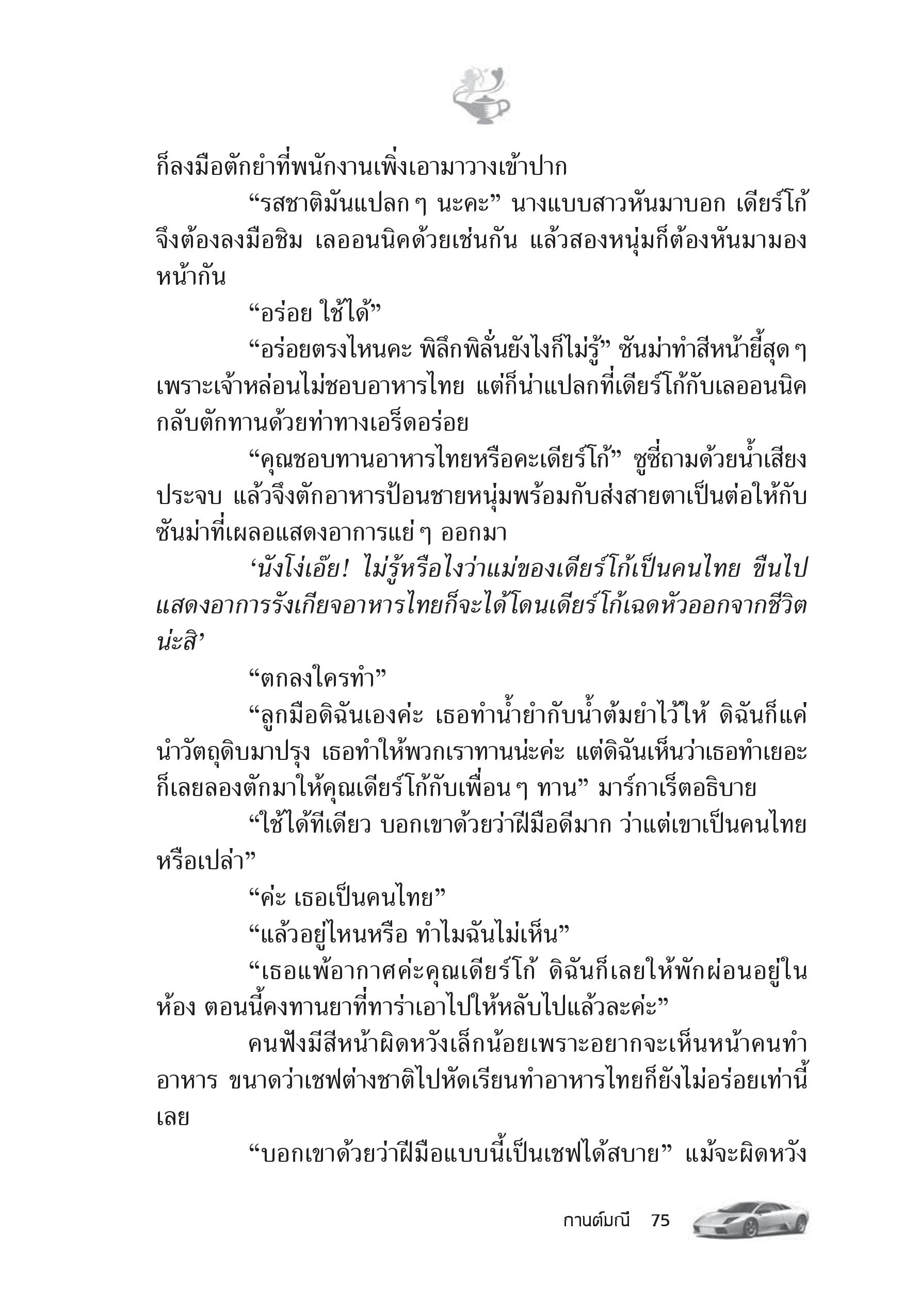 ก็ลงมือตักยำที่พนักงานเพิ่งเอามาวางเข้าปาก

“รสชาติมันแปลก ๆ นะคะ” นางแบบสาวหันมาบอก เดียร์โก้จึงต้องลงมือชิม เลออนนิคด้วยเช่นกัน แล้วสองหนุ่มก็ต้องหันมามองหน้ากัน

“อร่อย ใช้ได้”

“อร่อยตรงไหนคะ พิลึกพิลั่นยังไงก็ไม่รู้” ซันม่าทำสีหน้ายี้สุด ๆ เพราะเจ้าหล่อนไม่ชอบอาหารไทย แต่ก็น่าแปลกที่เดียร์โก้กับเลออนนิคกลับตักทานด้วยท่าทางเอร็ดอร่อย

“คุณชอบทานอาหารไทยหรือคะเดียร์โก้” ซูซี่ถามด้วยน้ำเสียงประจบ แล้วจึงตักอาหารป้อนชายหนุ่มพร้อมกับส่งสายตาเป็นต่อให้กับซันม่าที่เผลอแสดงอาการแย่ ๆ ออกมา

‘นังโง่เอ๊ย! ไม่รู้หรือไงว่าแม่ของเดียร์โก้เป็นคนไทย ขืนไปแสดงอาการรังเกียจอาหารไทยก็จะได้โดนเดียร์โก้เฉดหัวออกจากชีวิตน่ะสิ’

“ตกลงใครทำ”

“ลูกมือดิฉันเองค่ะ เธอทำน้ำยำกับน้ำต้มยำไว้ให้ ดิฉันก็แค่นำวัตถุดิบมาปรุง เธอทำให้พวกเราทานน่ะค่ะ แต่ดิฉันเห็นว่าเธอทำเยอะก็เลยลองตักมาให้คุณเดียร์โก้กับเพื่อน ๆ ทาน” มาร์กาเร็ตอธิบาย

“ใช้ได้ทีเดียว บอกเขาด้วยว่าฝีมือดีมาก ว่าแต่เขาเป็นคนไทยหรือเปล่า”

“ค่ะ เธอเป็นคนไทย”

“แล้วอยู่ไหนหรือ ทำไมฉันไม่เห็น”

“เธอแพ้อากาศค่ะคุณเดียร์โก้ ดิฉันก็เลยให้พักผ่อนอยู่ในห้อง ตอนนี้คงทานยาที่ทาร่าเอาไปให้หลับไปแล้วละค่ะ”

คนฟังมีสีหน้าผิดหวังเล็กน้อยเพราะอยากจะเห็นหน้าคนทำอาหาร ขนาดว่าเชฟต่างชาติไปหัดเรียนทำอาหารไทยก็ยังไม่อร่อยเท่านี้เลย

“บอกเขาด้วยว่าฝีมือแบบนี้เป็นเชฟได้สบาย” แม้จะผิดหวัง

กานต์มณี 75